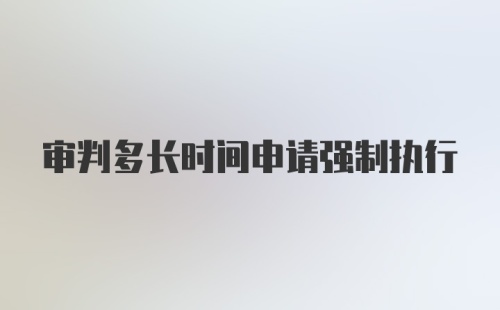 审判多长时间申请强制执行